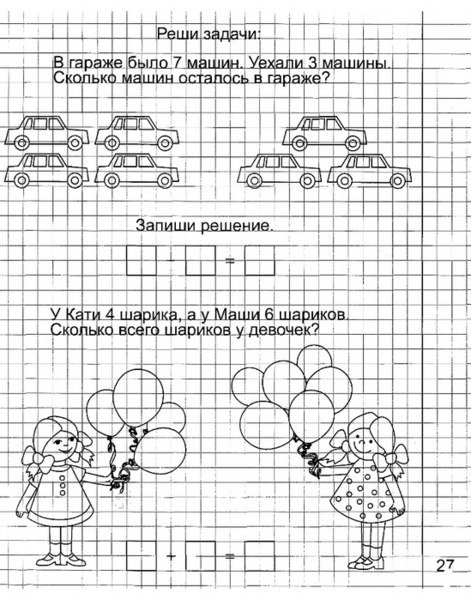 Реши задачи:

В гараже было 7 машин. Уехали 3 машины. Сколько машин осталось в гараже?

Запиши решение.

$\square - \square = \square$

У Кати 4 шарика, а у Маши 6 шариков. Сколько всего шариков у девочек?

$\square + \square = \square$

27